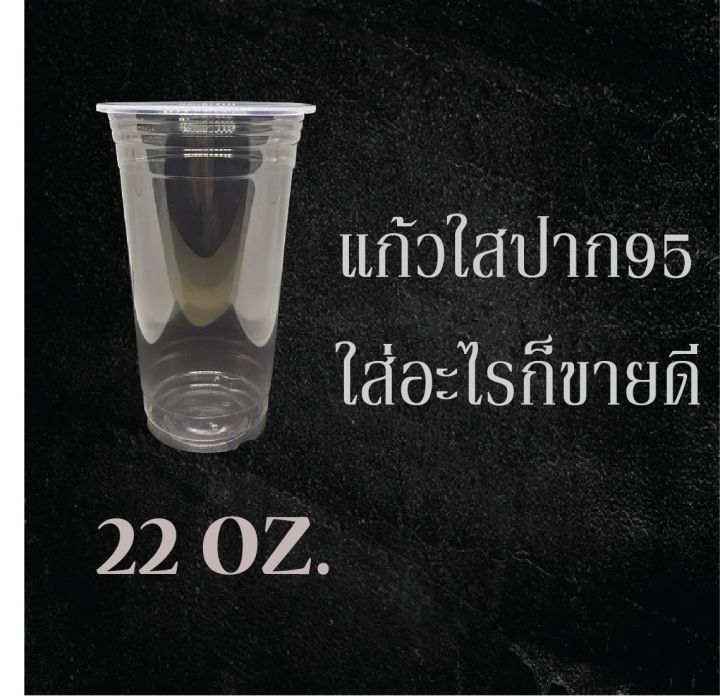 แก้วใสปาก95
ใส่อะไรก็ขายดี

22 OZ.